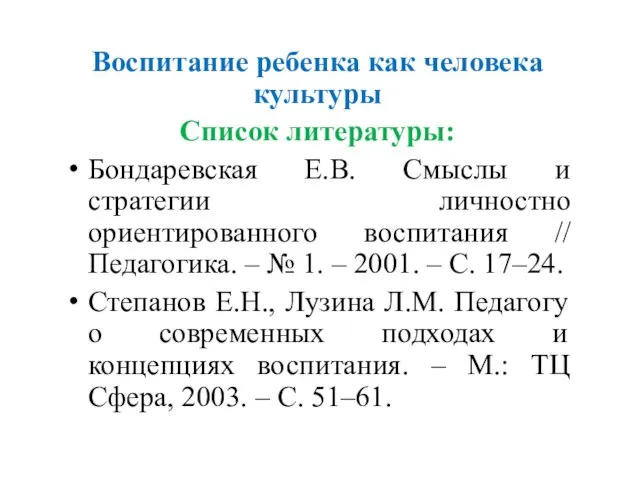 Воспитание ребенка как человека культуры

Список литературы:

• Бондаревская Е.В. Смыслы и стратегии личностно ориентированного воспитания // Педагогика. – № 1. – 2001. – С. 17–24.

• Степанов Е.Н., Лузина Л.М. Педагогу о современных подходах и концепциях воспитания. – М.: ТЦ Сфера, 2003. – С. 51–61.